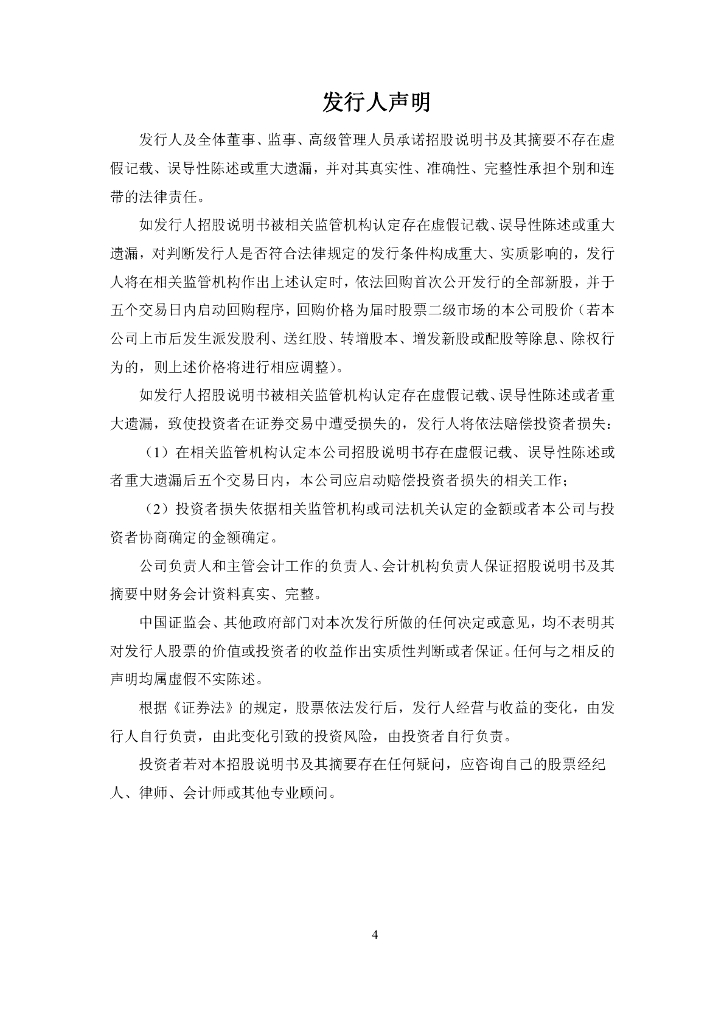 发行人声明

发行人及全体董事、监事、高级管理人员承诺招股说明书及其摘要不存在虚假记载、误导性陈述或重大遗漏，并对其真实性、准确性、完整性承担个别和连带的法律责任。

如发行人招股说明书被相关监管机构认定存在虚假记载、误导性陈述或重大遗漏，对判断发行人是否符合法律规定的发行条件构成重大、实质影响的，发行人将在相关监管机构作出上述认定时，依法回购首次公开发行的全部新股，并于五个交易日内启动回购程序，回购价格为届时股票二级市场的本公司股价（若本公司上市后发生派发股利、送红股、转增股本、增发新股或配股等除息、除权行为的，则上述价格将进行相应调整）。

如发行人招股说明书被相关监管机构认定存在虚假记载、误导性陈述或者重大遗漏，致使投资者在证券交易中遭受损失的，发行人将依法赔偿投资者损失：

（1）在相关监管机构认定本公司招股说明书存在虚假记载、误导性陈述或者重大遗漏后五个交易日内，本公司应启动赔偿投资者损失的相关工作；

（2）投资者损失依据相关监管机构或司法机关认定的金额或者本公司与投资者协商确定的金额确定。

公司负责人和主管会计工作的负责人、会计机构负责人保证招股说明书及其摘要中财务会计资料真实、完整。

中国证监会、其他政府部门对本次发行所做的任何决定或意见，均不表明其对发行人股票的价值或投资者的收益作出实质性判断或者保证。任何与之相反的声明均属虚假不实陈述。

根据《证券法》的规定，股票依法发行后，发行人经营与收益的变化，由发行人自行负责，由此变化引致的投资风险，由投资者自行负责。

投资者若对本招股说明书及其摘要存在任何疑问，应咨询自己的股票经纪人、律师、会计师或其他专业顾问。

4